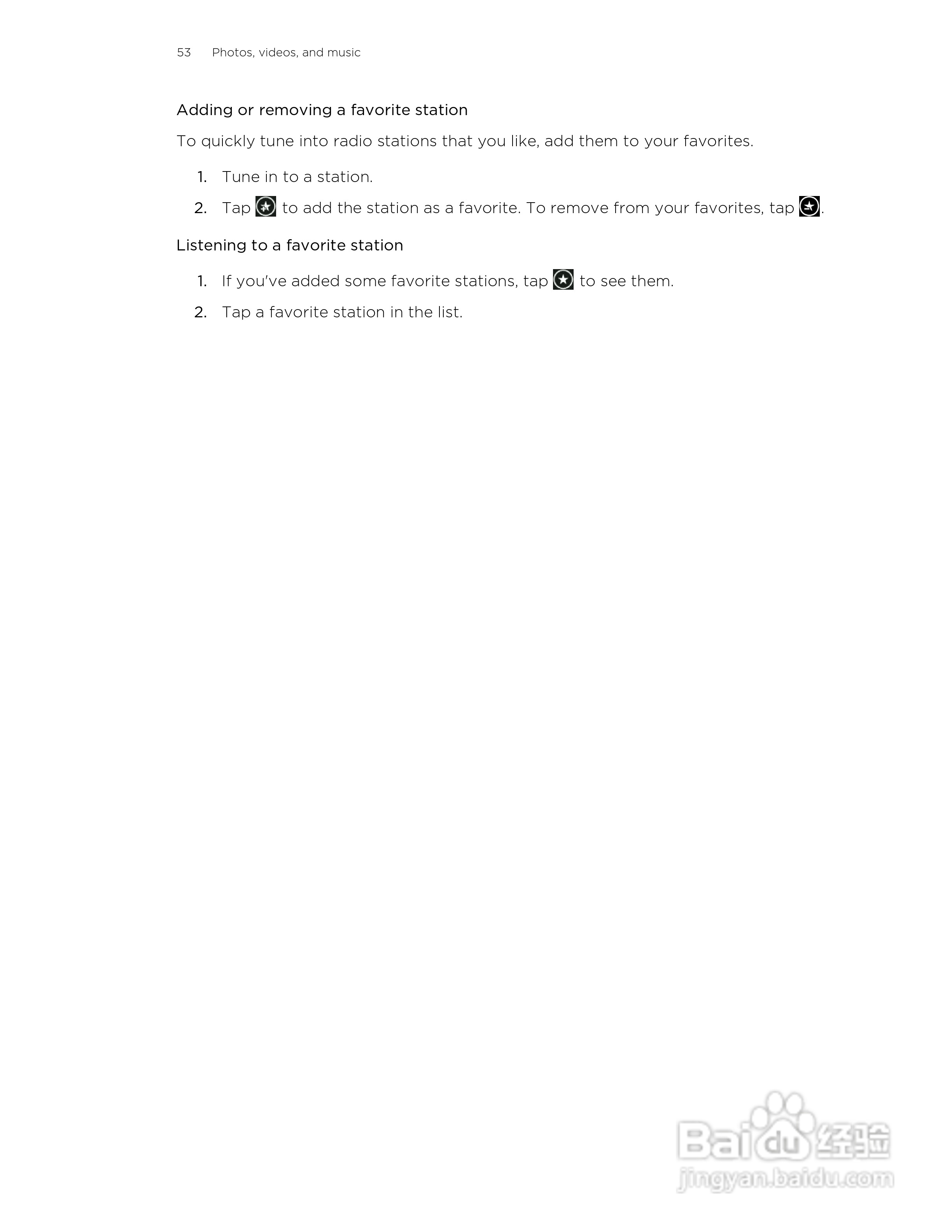 53 Photos, videos, and music

Adding or removing a favorite station

To quickly tune into radio stations that you like, add them to your favorites.

1. Tune in to a station.

2. Tap to add the station as a favorite. To remove from your favorites, tap .

Listening to a favorite station

1. If you've added some favorite stations, tap to see them.

2. Tap a favorite station in the list.

Baidu 经验
jingyan.baidu.com